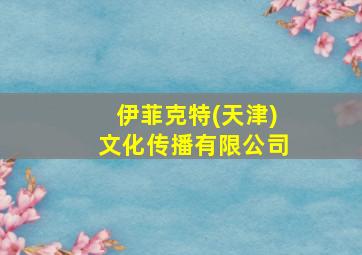 伊菲克特(天津)
文化传播有限公司